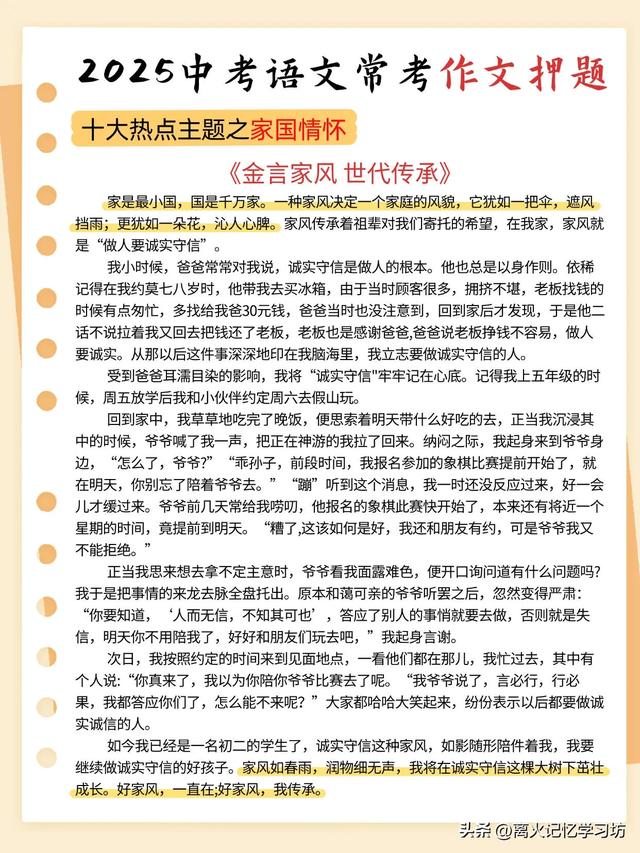 2025中考语文常考作文押题

十大热点主题之家国情怀

《金言家风 世代传承》

家是最小国，国是千万家。一种家风决定一个家庭的风貌，它犹如一把伞，遮风挡雨；更犹如一朵花，沁人心脾。家风传承着祖辈对我们寄托的希望，在我家，家风就是“做人要诚实守信”。

我小时候，爸爸常常对我说，诚实守信是做人的根本。他也总是以身作则。依稀记得在我约莫七八岁时，他带我去买冰箱，由于当时顾客很多，拥挤不堪，老板找钱的时候有点匆忙，多找给我爸30元钱，爸爸当时也没注意到，回到家后才发现，于是他二话不说拉着我又回去把钱还了老板，老板也是感谢爸爸,爸爸说老板挣钱不容易，做人要诚实。从那以后这件事深深地印在我脑海里，我立志要做诚实守信的人。

受到爸爸耳濡目染的影响，我将“诚实守信"牢牢记在心底。记得我上五年级的时候，周五放学后我和小伙伴约定周六去假山玩。

回到家中，我草草地吃完了晚饭，便思索着明天带什么好吃的去，正当我沉浸其中的时候，爷爷喊了我一声，把正在神游的我拉了回来。纳闷之际，我起身来到爷爷身边，“怎么了，爷爷?”“乖孙子，前段时间，我报名参加的象棋比赛提前开始了，就在明天，你别忘了陪着爷爷去。”“蹦”听到这个消息，我一时还没反应过来，好一会儿才缓过来。爷爷前几天常给我唠叨，他报名的象棋此赛快开始了，本来还有将近一个星期的时间，竟提前到明天。“糟了,这该如何是好，我还和朋友有约，可是爷爷我又不能拒绝。”

正当我思来想去拿不定主意时，爷爷看我面露难色，便开口询问道有什么问题吗?我于是把事情的来龙去脉全盘托出。原本和蔼可亲的爷爷听罢之后，忽然变得严肃：“你要知道，‘人而无信，不知其可也’，答应了别人的事情就要去做，否则就是失信，明天你不用陪我了，好好和朋友们玩去吧，”我起身言谢。

次日，我按照约定的时间来到见面地点，一看他们都在那儿，我忙过去，其中有个人说:“你真来了，我以为你陪你爷爷比赛去了呢。“我爷爷说了，言必行，行必果，我都答应你们了，怎么能不来呢?”大家都哈哈大笑起来，纷份表示以后都要做诚实诚信的人。

如今我已经是一名初二的学生了，诚实守信这种家风，如影随形陪伴着我，我要继续做诚实守信的好孩子。家风如春雨，润物细无声，我将在诚实守信这棵大树下茁壮成长。好家风，一直在;好家风，我传承。

头条 @离火记忆学习坊